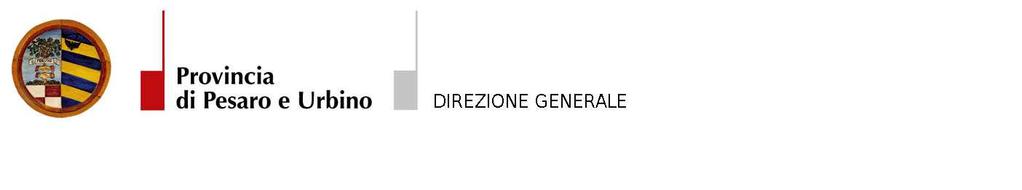 Provincia
di Pesaro e Urbino

DIREZIONE GENERALE